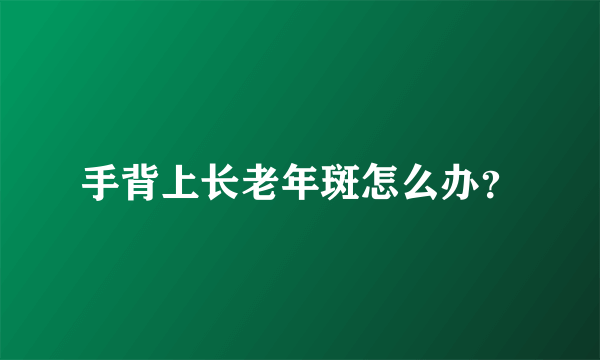 手背上长老年斑怎么办?